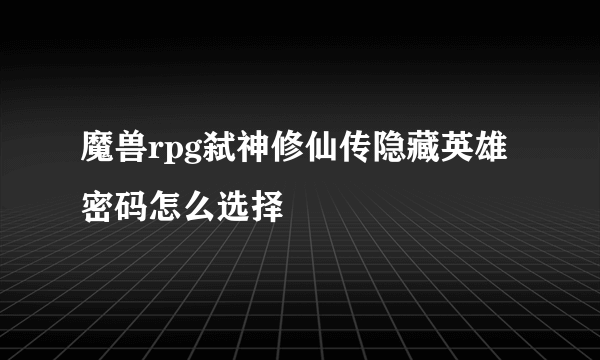 魔兽rpg弑神修仙传隐藏英雄密码怎么选择